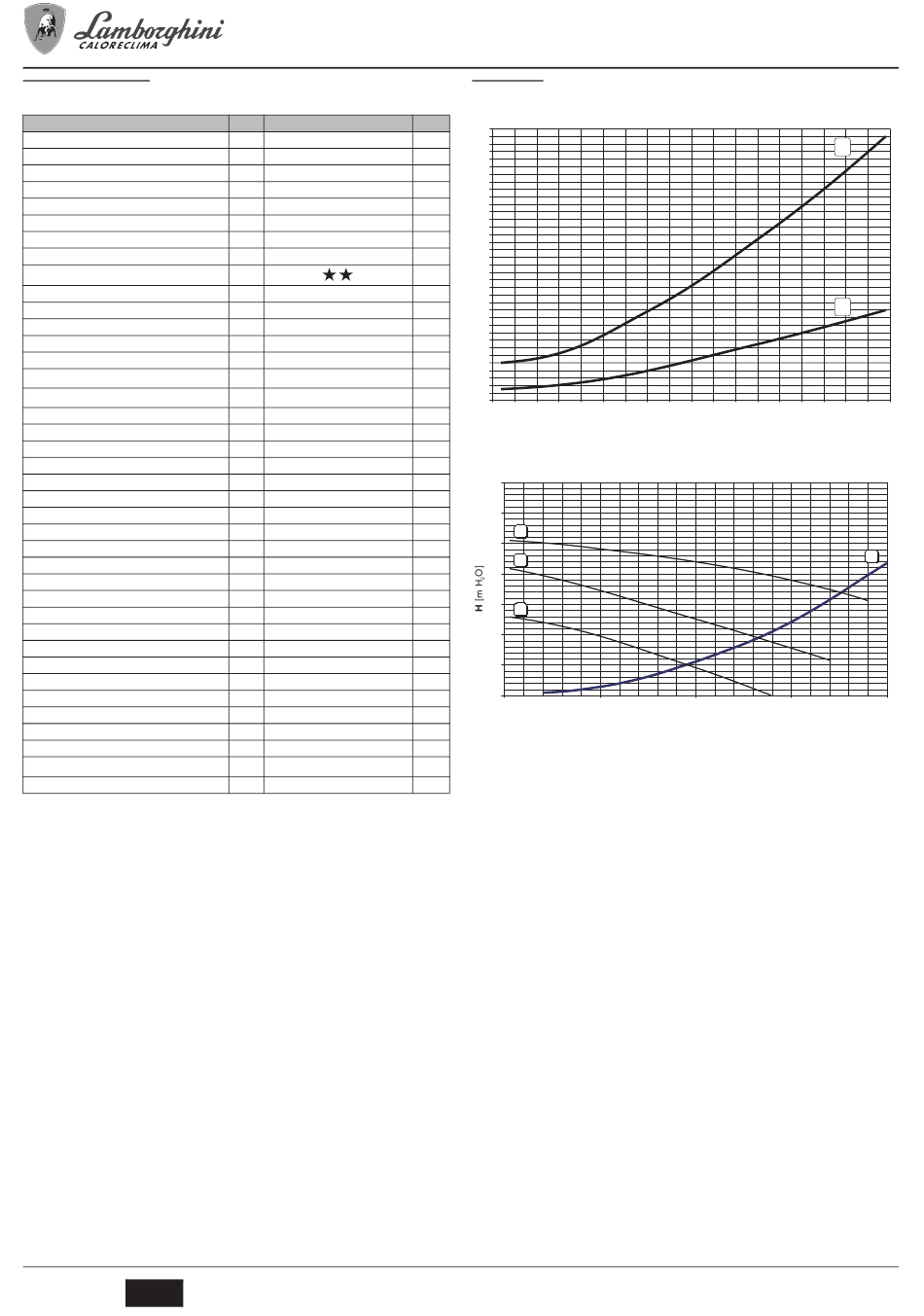 Lamborghini
CALORECLIMA

★★

H [m $H_2O$]